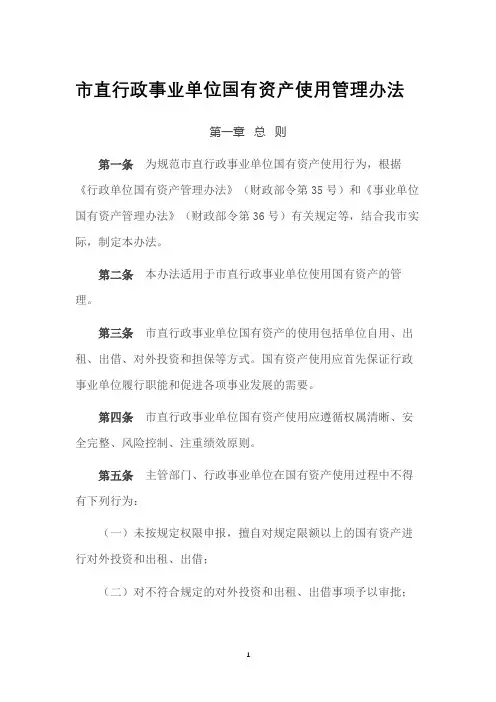 市直行政事业单位国有资产使用管理办法

第一章 总 则

第一条 为规范市直行政事业单位国有资产使用行为，根据《行政单位国有资产管理办法》（财政部令第35号）和《事业单位国有资产管理办法》（财政部令第36号）有关规定等，结合我市实际，制定本办法。

第二条 本办法适用于市直行政事业单位使用国有资产的管理。

第三条 市直行政事业单位国有资产的使用包括单位自用、出租、出借、对外投资和担保等方式。国有资产使用应首先保证行政事业单位履行职能和促进各项事业发展的需要。

第四条 市直行政事业单位国有资产使用应遵循权属清晰、安全完整、风险控制、注重绩效原则。

第五条 主管部门、行政事业单位在国有资产使用过程中不得有下列行为：

（一）未按规定权限申报，擅自对规定限额以上的国有资产进行对外投资和出租、出借；

（二）对不符合规定的对外投资和出租、出借事项予以审批；

1